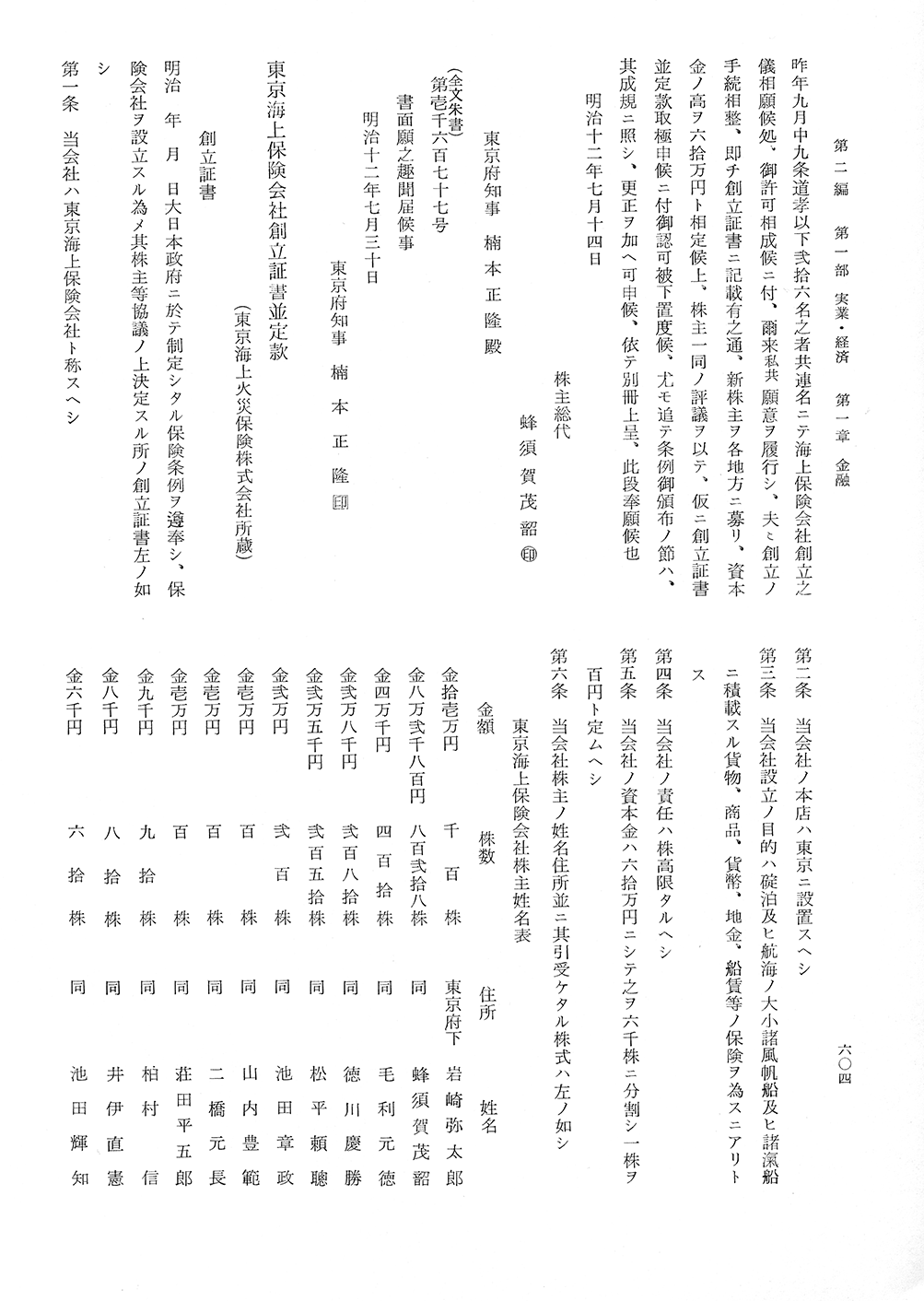 第二編　第一部　実業・経済　第一章　金融　　六〇四

昨年九月中九条道孝以下弐拾六名之者共連名ニテ海上保険会社創立之儀相願候処、御許可相成候ニ付、爾来私共願意ヲ履行シ、夫々創立ノ手続相整、即チ創立証書ニ記載有之通、新株主ヲ各地方ニ募リ、資本金ノ高ヲ六拾万円ト相定候上、株主一同ノ評議ヲ以テ、仮ニ創立証書並定款取極申候ニ付御認可被下置度候、尤モ追テ条例御頒布ノ節ハ、其成規ニ照シ、更正ヲ加ヘ可申候、依テ別冊上呈、此段奉願候也

明治十二年七月十四日

株主総代

蜂須賀茂韶㊞

東京府知事　楠本正隆殿

（全文朱書）
第壱千六百七十七号

書面願之趣聞届候事

明治十二年七月三十日

東京府知事　楠本正隆㊞

東京海上保険会社創立証書並定款

（東京海上火災保険株式会社所蔵）

創立証書

明治　年　月　日大日本政府ニ於テ制定シタル保険条例ヲ遵奉シ、保険会社ヲ設立スル為メ其株主等協議ノ上決定スル所ノ創立証書左ノ如シ

第一条　当会社ハ東京海上保険会社ト称スヘシ

第二条　当会社ノ本店ハ東京ニ設置スヘシ

第三条　当会社設立ノ目的ハ碇泊及ヒ航海ノ大小諸風帆船及ヒ諸滊船ニ積載スル貨物、商品、貨幣、地金、船賃等ノ保険ヲ為スニアリトス

第四条　当会社ノ責任ハ株高限タルヘシ

第五条　当会社ノ資本金ハ六拾万円ニシテ之ヲ六千株ニ分割シ一株ヲ百円ト定ムヘシ

第六条　当会社株主ノ姓名住所並ニ其引受ケタル株式ハ左ノ如シ

東京海上保険会社株主姓名表

| 金額 | 株数 | 住所 | 姓名 |
|---|---|---|---|
| 金拾壱万円 | 千百株 | 東京府下 | 岩崎弥太郎 |
| 金八万弐千八百円 | 八百弐拾八株 | 同 | 蜂須賀茂韶 |
| 金四万千円 | 四百拾株 | 同 | 毛利元徳 |
| 金弐万八千円 | 弐百八拾株 | 同 | 徳川慶勝 |
| 金弐万五千円 | 弐百五拾株 | 同 | 松平頼聰 |
| 金弐万円 | 弐百株 | 同 | 池田章政 |
| 金壱万円 | 百株 | 同 | 山内豊範 |
| 金壱万円 | 百株 | 同 | 二橋元長 |
| 金壱万円 | 百株 | 同 | 荘田平五郎 |
| 金九千円 | 九拾株 | 同 | 柏村信 |
| 金八千円 | 八拾株 | 同 | 井伊直憲 |
| 金六千円 | 六拾株 | 同 | 池田輝知 |